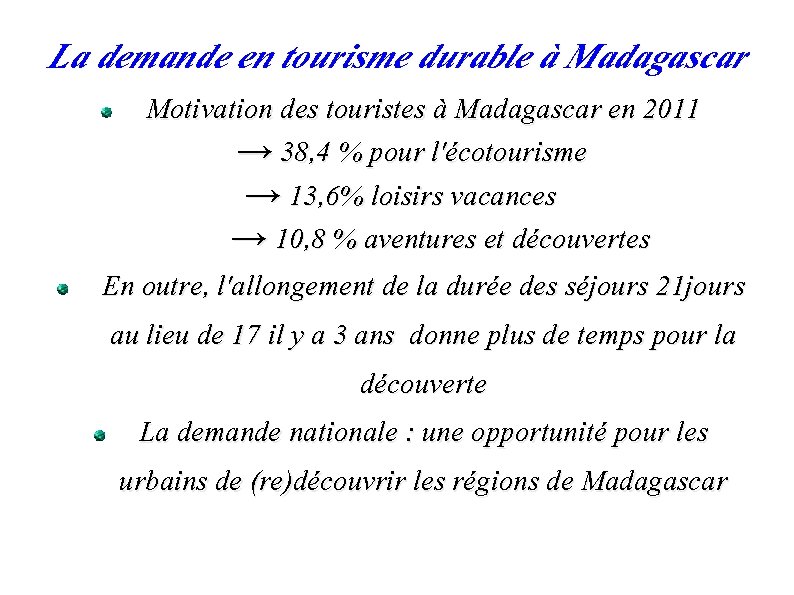 La demande en tourisme durable à Madagascar

Motivation des touristes à Madagascar en 2011

→ 38,4 % pour l'écotourisme

→ 13,6% loisirs vacances

→ 10,8 % aventures et découvertes

En outre, l'allongement de la durée des séjours 21jours au lieu de 17 il y a 3 ans donne plus de temps pour la découverte

La demande nationale : une opportunité pour les urbains de (re)découvrir les régions de Madagascar